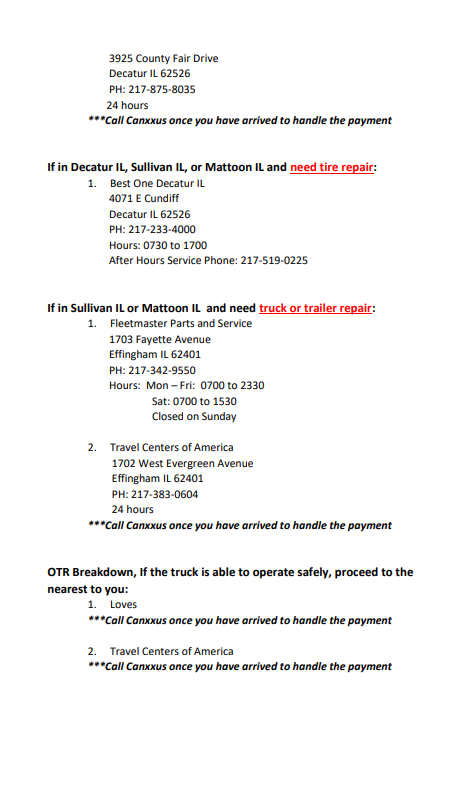 3925 County Fair Drive
Decatur IL 62526
PH: 217-875-8035
24 hours
***Call Canxxus once you have arrived to handle the payment

If in Decatur IL, Sullivan IL, or Mattoon IL and need tire repair:
1. Best One Decatur IL
4071 E Cundiff
Decatur IL 62526
PH: 217-233-4000
Hours: 0730 to 1700
After Hours Service Phone: 217-519-0225

If in Sullivan IL or Mattoon IL and need truck or trailer repair:
1. Fleetmaster Parts and Service
1703 Fayette Avenue
Effingham IL 62401
PH: 217-342-9550
Hours: Mon – Fri: 0700 to 2330
Sat: 0700 to 1530
Closed on Sunday

2. Travel Centers of America
1702 West Evergreen Avenue
Effingham IL 62401
PH: 217-383-0604
24 hours
***Call Canxxus once you have arrived to handle the payment

OTR Breakdown, If the truck is able to operate safely, proceed to the nearest to you:
1. Loves
***Call Canxxus once you have arrived to handle the payment

2. Travel Centers of America
***Call Canxxus once you have arrived to handle the payment